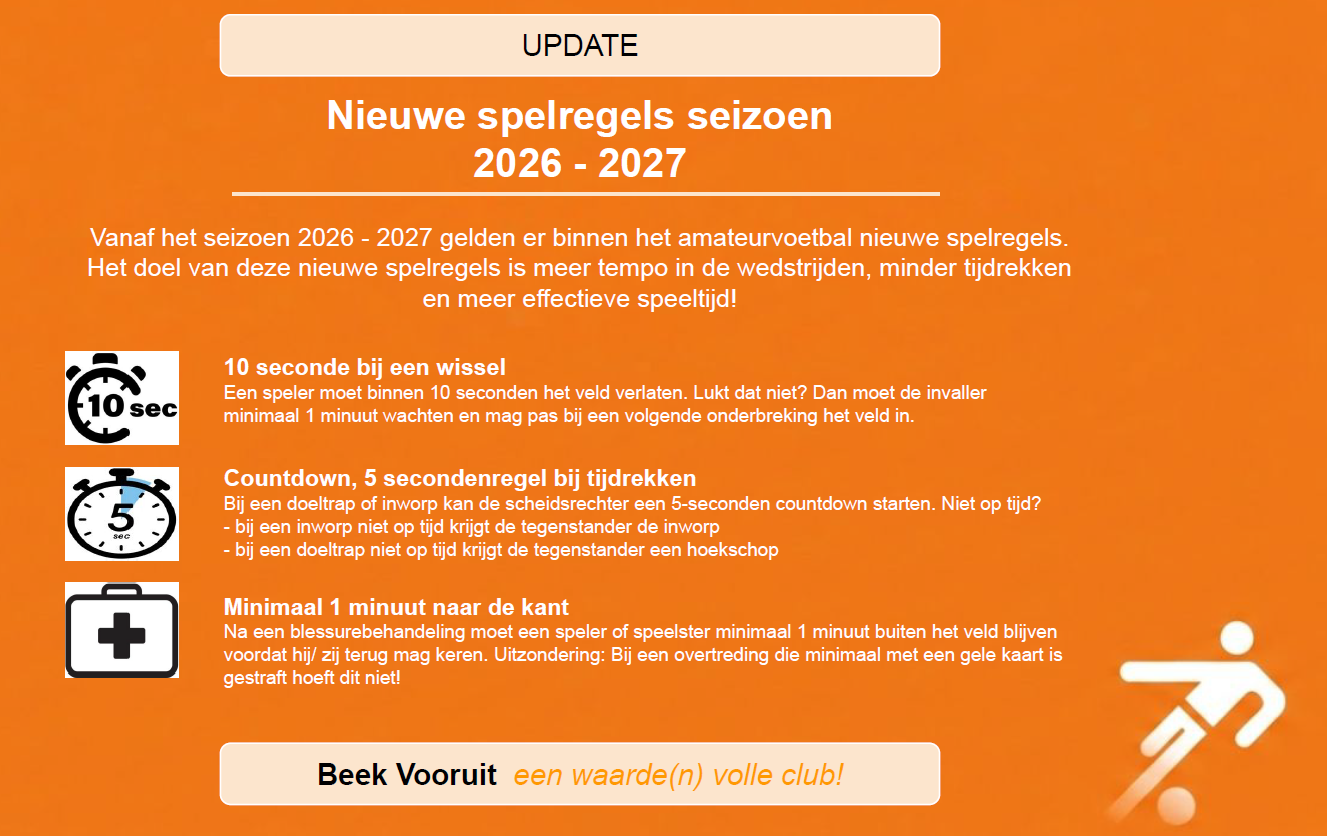 UPDATE

Nieuwe spelregels seizoen 2026 - 2027

Vanaf het seizoen 2026 - 2027 gelden er binnen het amateurvoetbal nieuwe spelregels. Het doel van deze nieuwe spelregels is meer tempo in de wedstrijden, minder tijdrekken en meer effectieve speeltijd!

10 sec

10 seconde bij een wissel
Een speler moet binnen 10 seconden het veld verlaten. Lukt dat niet? Dan moet de invaller minimaal 1 minuut wachten en mag pas bij een volgende onderbreking het veld in.

5 sec

Countdown, 5 secondenregel bij tijdrekken
Bij een doeltrap of inworp kan de scheidsrechter een 5-seconden countdown starten. Niet op tijd?
- bij een inworp niet op tijd krijgt de tegenstander de inworp
- bij een doeltrap niet op tijd krijgt de tegenstander een hoekschop

Minimaal 1 minuut naar de kant
Na een blessurebehandeling moet een speler of speelster minimaal 1 minuut buiten het veld blijven voordat hij/ zij terug mag keren. Uitzondering: Bij een overtreding die minimaal met een gele kaart is gestraft hoeft dit niet!

Beek Vooruit een waarde(n) volle club!